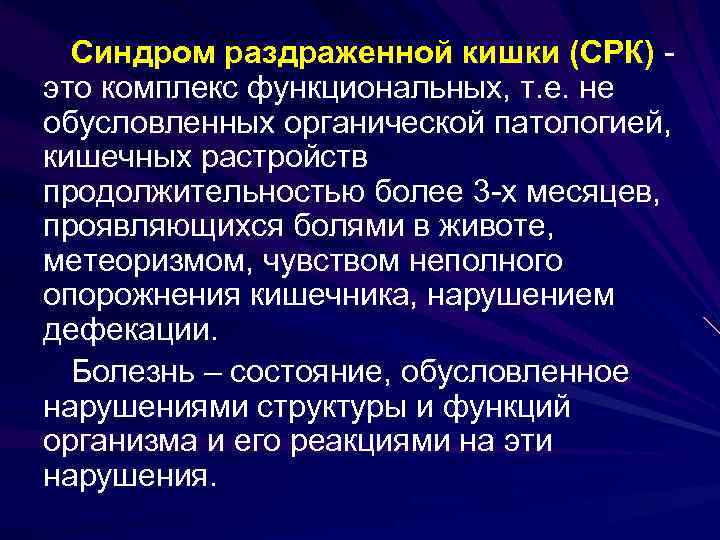 Синдром раздраженной кишки (СРК) - это комплекс функциональных, т.е. не обусловленных органической патологией, кишечных растройств продолжительностью более 3-х месяцев, проявляющихся болями в животе, метеоризмом, чувством неполного опорожнения кишечника, нарушением дефекации.

Болезнь – состояние, обусловленное нарушениями структуры и функций организма и его реакциями на эти нарушения.